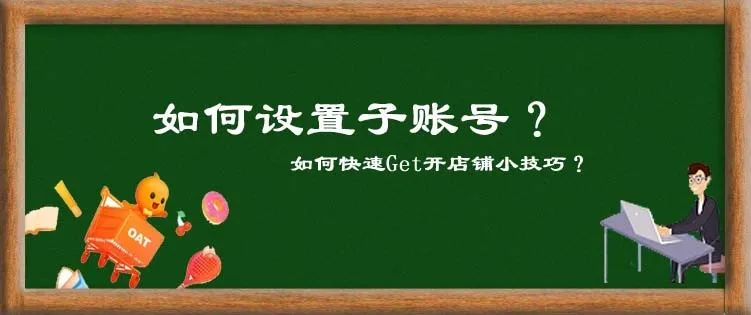 如何设置子账号？

如何快速Get开店铺小技巧？

OAT